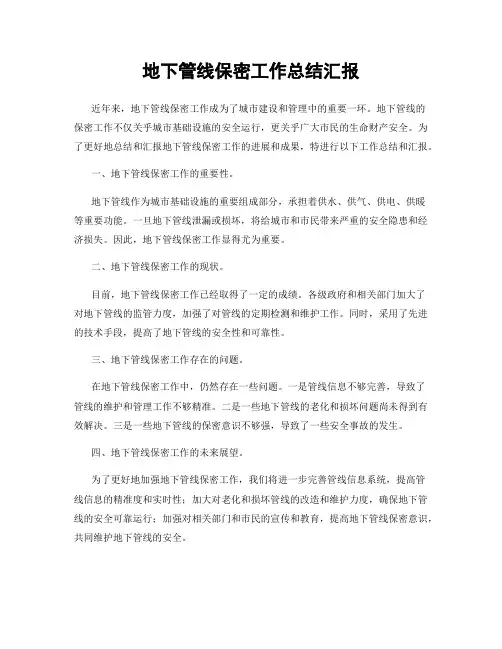 地下管线保密工作总结汇报

近年来，地下管线保密工作成为了城市建设和管理中的重要一环。地下管线的保密工作不仅关乎城市基础设施的安全运行，更关乎广大市民的生命财产安全。为了更好地总结和汇报地下管线保密工作的进展和成果，特进行以下工作总结和汇报。

一、地下管线保密工作的重要性。

地下管线作为城市基础设施的重要组成部分，承担着供水、供气、供电、供暖等重要功能。一旦地下管线泄漏或损坏，将给城市和市民带来严重的安全隐患和经济损失。因此，地下管线保密工作显得尤为重要。

二、地下管线保密工作的现状。

目前，地下管线保密工作已经取得了一定的成绩。各级政府和相关部门加大了对地下管线的监管力度，加强了对管线的定期检测和维护工作。同时，采用了先进的技术手段，提高了地下管线的安全性和可靠性。

三、地下管线保密工作存在的问题。

在地下管线保密工作中，仍然存在一些问题。一是管线信息不够完善，导致了管线的维护和管理工作不够精准。二是一些地下管线的老化和损坏问题尚未得到有效解决。三是一些地下管线的保密意识不够强，导致了一些安全事故的发生。

四、地下管线保密工作的未来展望。

为了更好地加强地下管线保密工作，我们将进一步完善管线信息系统，提高管线信息的精准度和实时性；加大对老化和损坏管线的改造和维护力度，确保地下管线的安全可靠运行；加强对相关部门和市民的宣传和教育，提高地下管线保密意识，共同维护地下管线的安全。